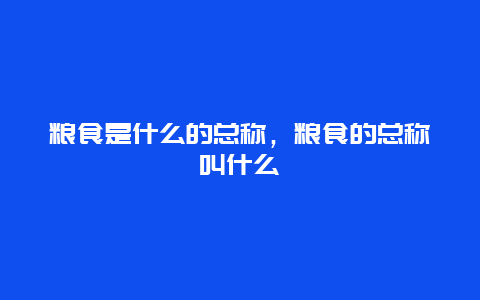 粮食是什么的总称，粮食的总称叫什么